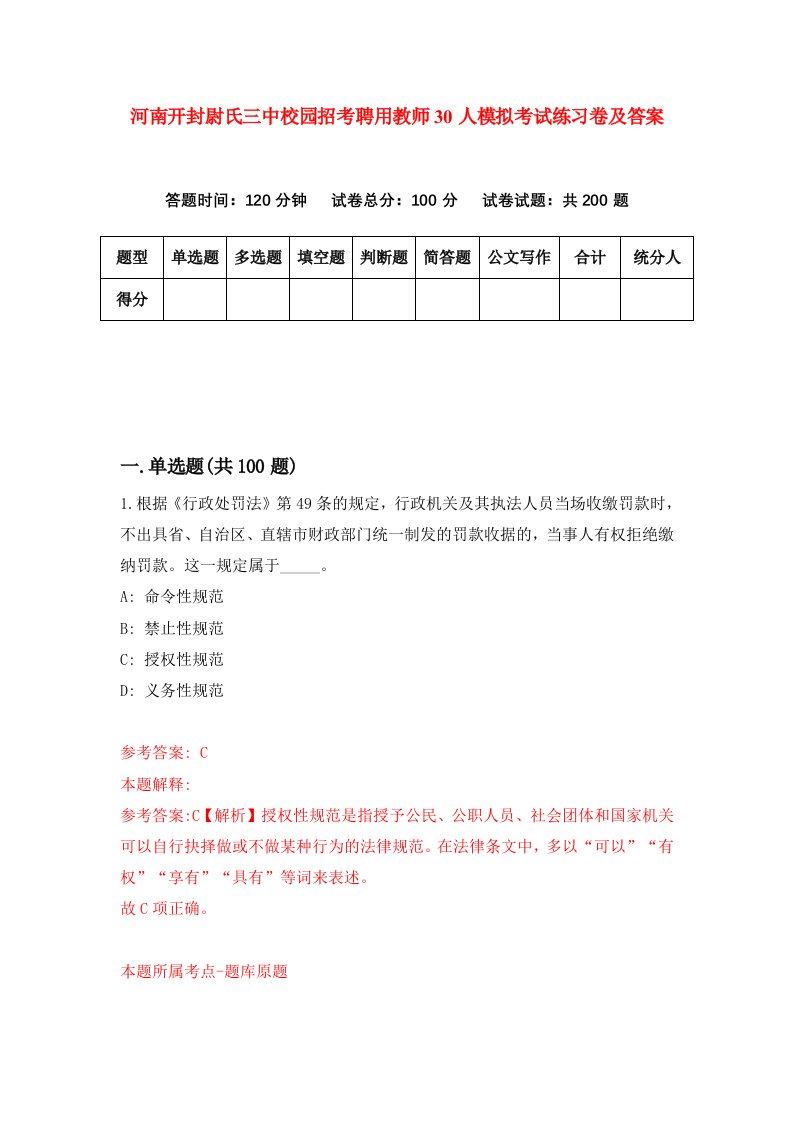 河南开封尉氏三中校园招考聘用教师30人模拟考试练习卷及答案

答题时间：120分钟　试卷总分：100分　试卷试题：共200题

| 题型 | 单选题 | 多选题 | 填空题 | 判断题 | 简答题 | 公文写作 | 合计 | 统分人 |
|---|---|---|---|---|---|---|---|---|
| 得分 | | | | | | | | |

一.单选题(共100题)

1.根据《行政处罚法》第49条的规定，行政机关及其执法人员当场收缴罚款时，不出具省、自治区、直辖市财政部门统一制发的罚款收据的，当事人有权拒绝缴纳罚款。这一规定属于_____。

A: 命令性规范

B: 禁止性规范

C: 授权性规范

D: 义务性规范

参考答案: C

本题解释:

参考答案:C【解析】授权性规范是指授予公民、公职人员、社会团体和国家机关可以自行抉择做或不做某种行为的法律规范。在法律条文中，多以“可以”“有权”“享有”“具有”等词来表述。

故C项正确。

本题所属考点-题库原题